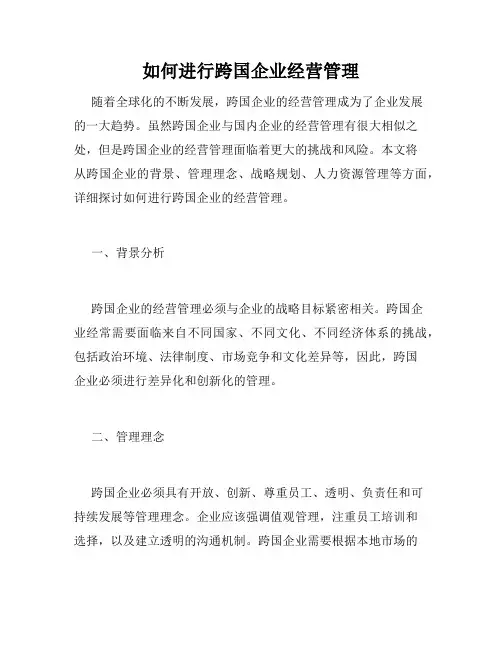 如何进行跨国企业经营管理

随着全球化的不断发展，跨国企业的经营管理成为了企业发展的一大趋势。虽然跨国企业与国内企业的经营管理有很大相似之处，但是跨国企业的经营管理面临着更大的挑战和风险。本文将从跨国企业的背景、管理理念、战略规划、人力资源管理等方面，详细探讨如何进行跨国企业的经营管理。

一、背景分析

跨国企业的经营管理必须与企业的战略目标紧密相关。跨国企业经常需要面临来自不同国家、不同文化、不同经济体系的挑战，包括政治环境、法律制度、市场竞争和文化差异等，因此，跨国企业必须进行差异化和创新化的管理。

二、管理理念

跨国企业必须具有开放、创新、尊重员工、透明、负责任和可持续发展等管理理念。企业应该强调值观管理，注重员工培训和选择，以及建立透明的沟通机制。跨国企业需要根据本地市场的